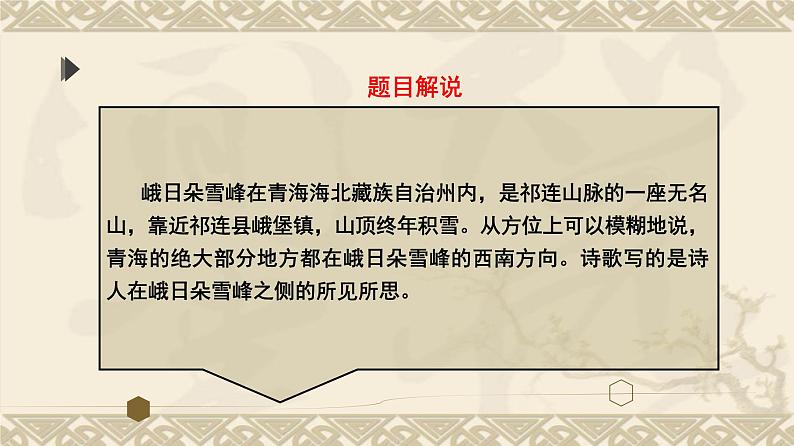 题目解说

峨日朵雪峰在青海海北藏族自治州内，是祁连山脉的一座无名山，靠近祁连县峨堡镇，山顶终年积雪。从方位上可以模糊地说，青海的绝大部分地方都在峨日朵雪峰的西南方向。诗歌写的是诗人在峨日朵雪峰之侧的所见所思。